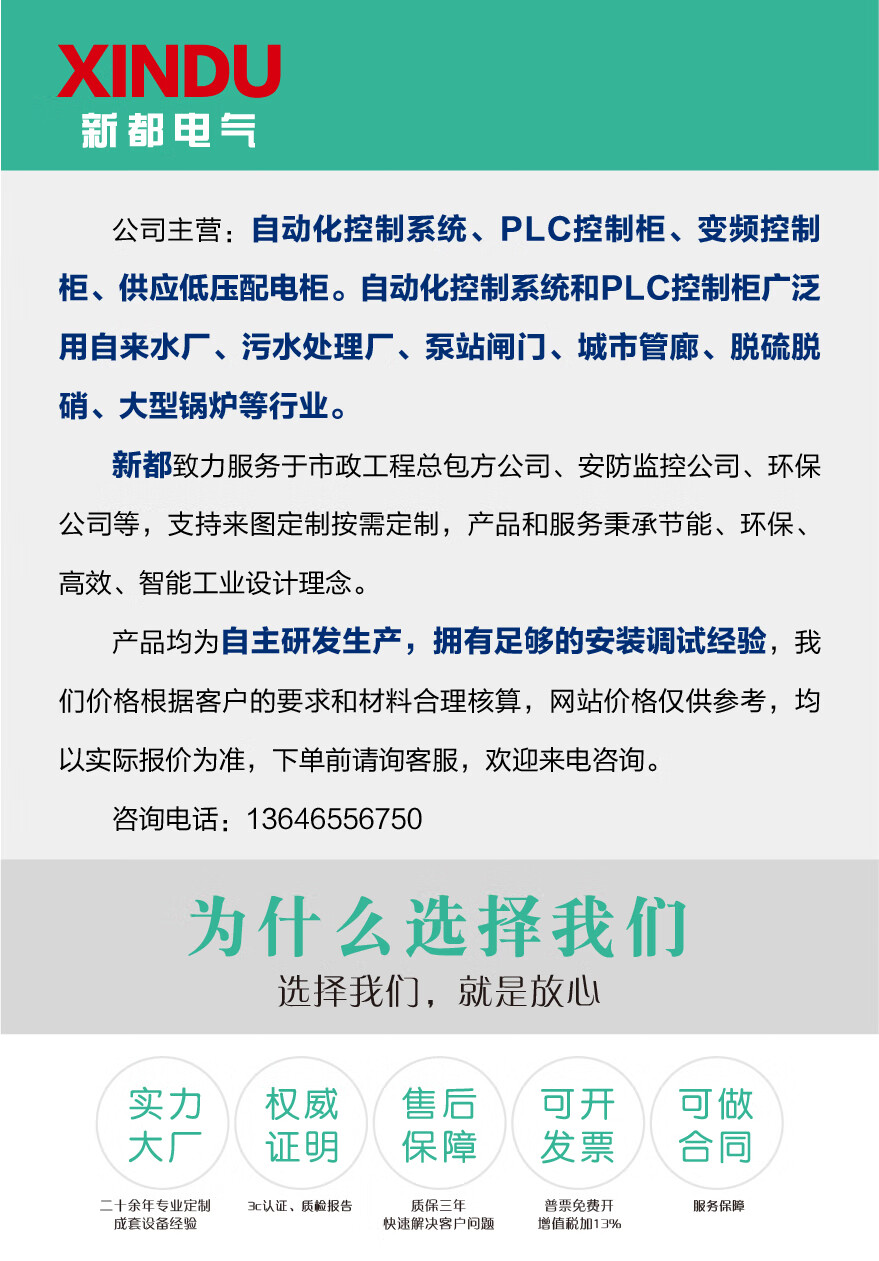 XINDU
新都电气

公司主营：自动化控制系统、PLC控制柜、变频控制柜、供应低压配电柜。自动化控制系统和PLC控制柜广泛用自来水厂、污水处理厂、泵站闸门、城市管廊、脱硫脱硝、大型锅炉等行业。

新都致力服务于市政工程总包方公司、安防监控公司、环保公司等，支持来图定制按需定制，产品和服务秉承节能、环保、高效、智能工业设计理念。

产品均为自主研发生产，拥有足够的安装调试经验，我们价格根据客户的要求和材料合理核算，网站价格仅供参考，均以实际报价为准，下单前请询客服，欢迎来电咨询。

咨询电话：13646556750

为什么选择我们
选择我们，就是放心

实力大厂
二十余年专业定制成套设备经验

权威证明
3c认证、质检报告

售后保障
质保三年
快速解决客户问题

可开发票
普票免费开
增值税加13%

可做合同
服务保障